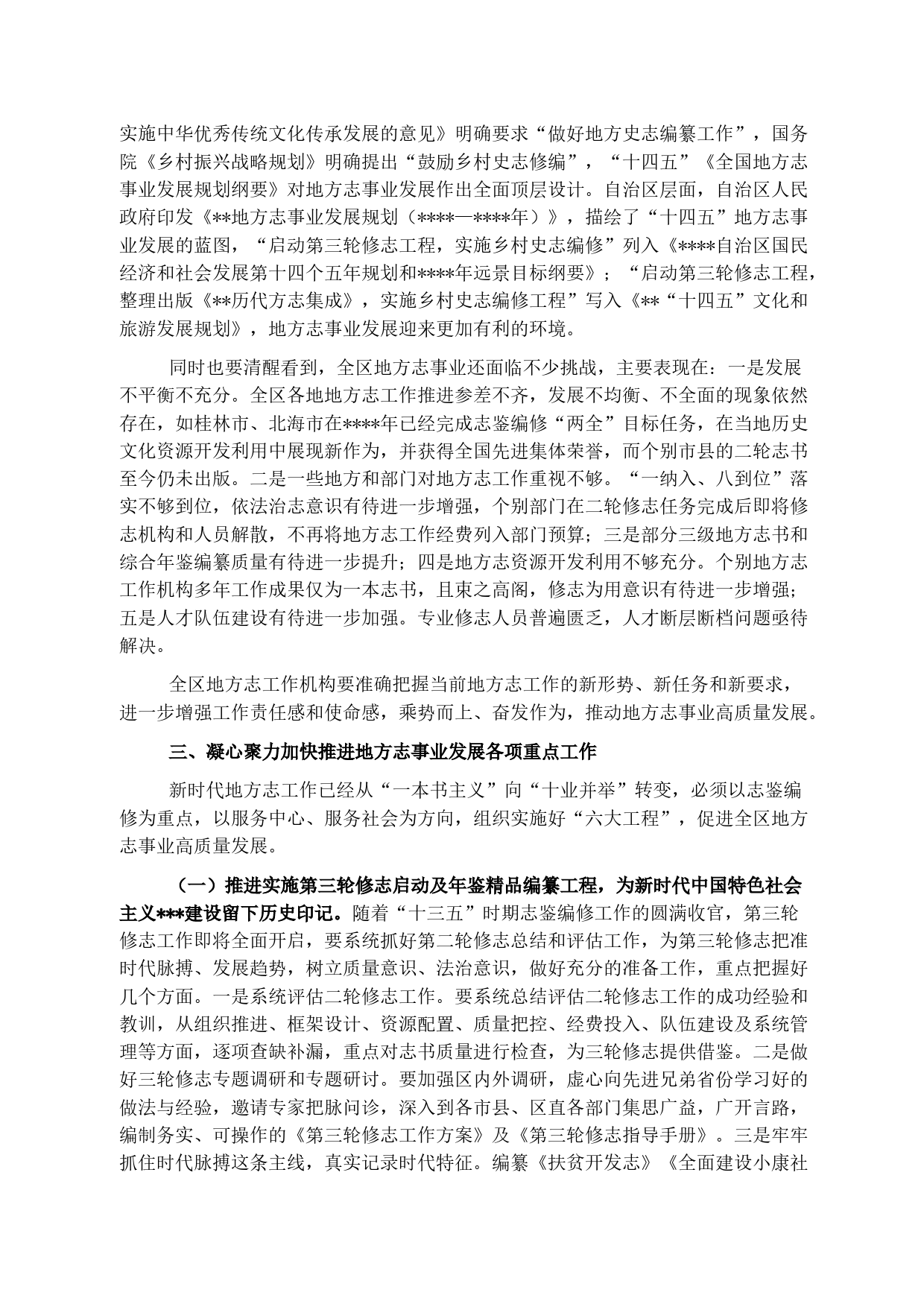 实施中华优秀传统文化传承发展的意见》明确要求“做好地方史志编纂工作”，国务院《乡村振兴战略规划》明确提出“鼓励乡村史志修编”，“十四五”《全国地方志事业发展规划纲要》对地方志事业发展作出全面顶层设计。自治区层面，自治区人民政府印发《**地方志事业发展规划（****—****年）》，描绘了“十四五”地方志事业发展的蓝图，“启动第三轮修志工程，实施乡村史志编修”列入《****自治区国民经济和社会发展第十四个五年规划和****年远景目标纲要》；“启动第三轮修志工程，整理出版《**历代方志集成》，实施乡村史志编修工程”写入《**“十四五”文化和旅游发展规划》，地方志事业发展迎来更加有利的环境。

同时也要清醒看到，全区地方志事业还面临不少挑战，主要表现在：一是发展不平衡不充分。全区各地地方志工作推进参差不齐，发展不均衡、不全面的现象依然存在，如桂林市、北海市在****年已经完成志鉴编修“两全”目标任务，在当地历史文化资源开发利用中展现新作为，并获得全国先进集体荣誉，而个别市县的二轮志书至今仍未出版。二是一些地方和部门对地方志工作重视不够。“一纳入、八到位”落实不够到位，依法治志意识有待进一步增强，个别部门在二轮修志任务完成后即将修志机构和人员解散，不再将地方志工作经费列入部门预算；三是部分三级地方志书和综合年鉴编纂质量有待进一步提升；四是地方志资源开发利用不够充分。个别地方志工作机构多年工作成果仅为一本志书，且束之高阁，修志为用意识有待进一步增强；五是人才队伍建设有待进一步加强。专业修志人员普遍匮乏，人才断层断档问题亟待解决。

全区地方志工作机构要准确把握当前地方志工作的新形势、新任务和新要求，进一步增强工作责任感和使命感，乘势而上、奋发作为，推动地方志事业高质量发展。

三、凝心聚力加快推进地方志事业发展各项重点工作

新时代地方志工作已经从“一本书主义”向“十业并举”转变，必须以志鉴编修为重点，以服务中心、服务社会为方向，组织实施好“六大工程”，促进全区地方志事业高质量发展。

（一）推进实施第三轮修志启动及年鉴精品编纂工程，为新时代中国特色社会主义***建设留下历史印记。随着“十三五”时期志鉴编修工作的圆满收官，第三轮修志工作即将全面开启，要系统抓好第二轮修志总结和评估工作，为第三轮修志把准时代脉搏、发展趋势，树立质量意识、法治意识，做好充分的准备工作，重点把握好几个方面。一是系统评估二轮修志工作。要系统总结评估二轮修志工作的成功经验和教训，从组织推进、框架设计、资源配置、质量把控、经费投入、队伍建设及系统管理等方面，逐项查缺补漏，重点对志书质量进行检查，为三轮修志提供借鉴。二是做好三轮修志专题调研和专题研讨。要加强区内外调研，虚心向先进兄弟省份学习好的做法与经验，邀请专家把脉问诊，深入到各市县、区直各部门集思广益，广开言路，编制务实、可操作的《第三轮修志工作方案》及《第三轮修志指导手册》。三是牢牢抓住时代脉搏这条主线，真实记录时代特征。编纂《扶贫开发志》《全面建设小康社